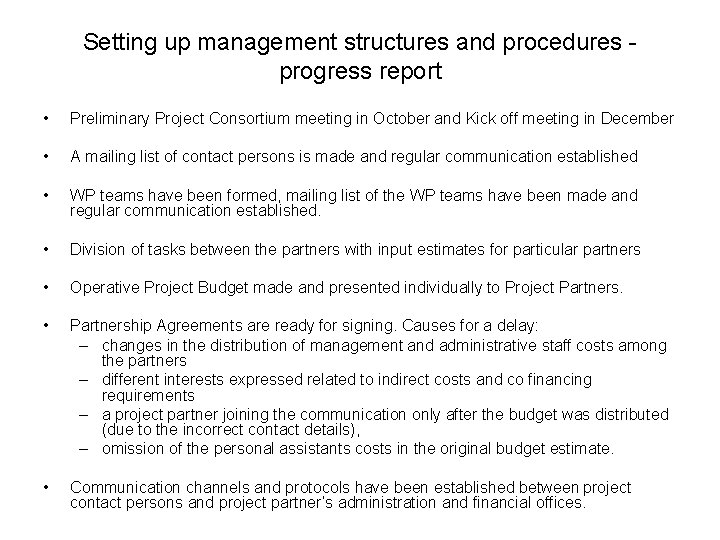 Setting up management structures and procedures - progress report

• Preliminary Project Consortium meeting in October and Kick off meeting in December

• A mailing list of contact persons is made and regular communication established

• WP teams have been formed, mailing list of the WP teams have been made and regular communication established.

• Division of tasks between the partners with input estimates for particular partners

• Operative Project Budget made and presented individually to Project Partners.

• Partnership Agreements are ready for signing. Causes for a delay:
 – changes in the distribution of management and administrative staff costs among the partners
 – different interests expressed related to indirect costs and co financing requirements
 – a project partner joining the communication only after the budget was distributed (due to the incorrect contact details),
 – omission of the personal assistants costs in the original budget estimate.

• Communication channels and protocols have been established between project contact persons and project partner's administration and financial offices.